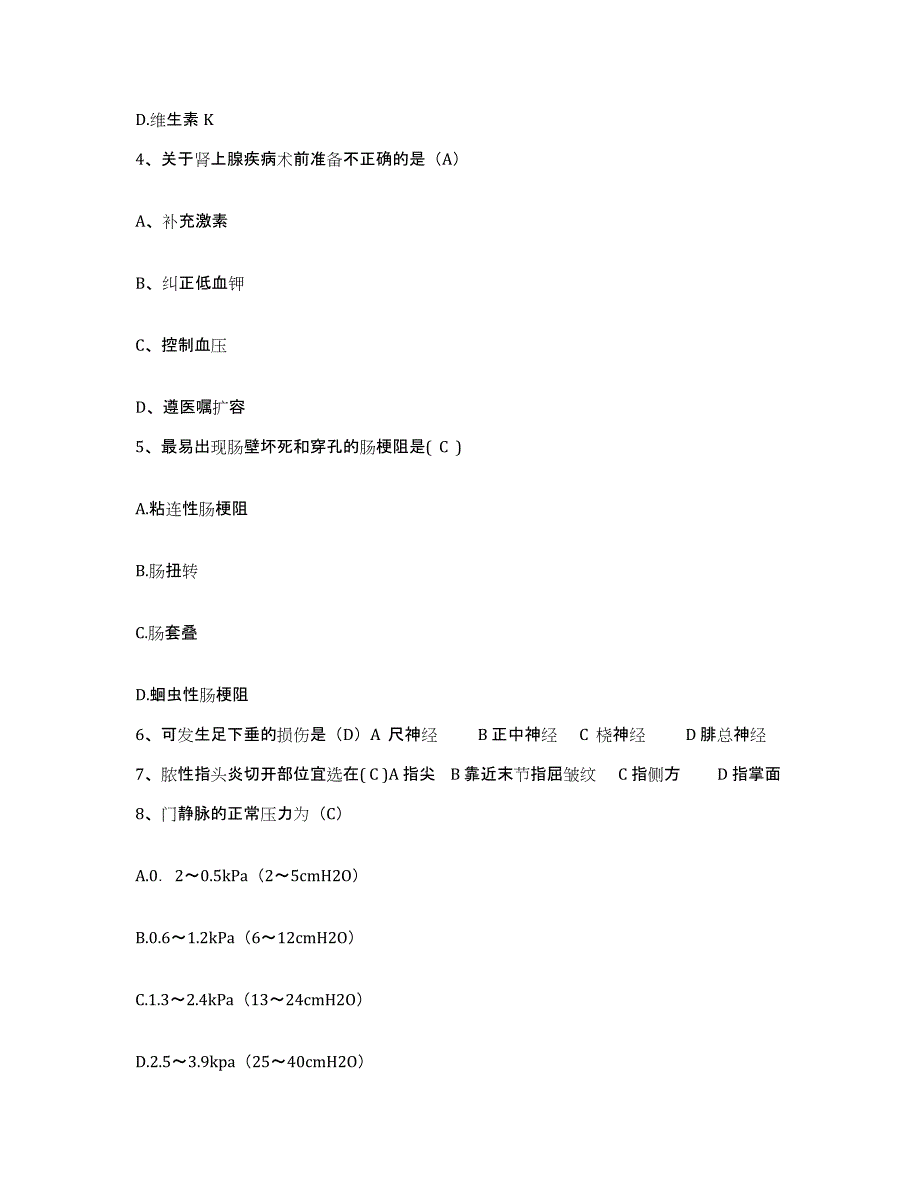 D.维生素 K

4、关于肾上腺疾病术前准备不正确的是（A）

A、补充激素

B、纠正低血钾

C、控制血压

D、遵医嘱扩容

5、最易出现肠壁坏死和穿孔的肠梗阻是( C )

A.粘连性肠梗阻

B.肠扭转

C.肠套叠

D.蛔虫性肠梗阻

6、可发生足下垂的损伤是（D）A 尺神经 B 正中神经 C 桡神经 D 腓总神经

7、脓性指头炎切开部位宜选在( C )A 指尖 B 靠近末节指屈皱纹 C 指侧方 D 指掌面

8、门静脉的正常压力为（C）

A.0. 2～0.5kPa（2～5cmH2O）

B.0.6～1.2kPa（6～12cmH2O）

C.1.3～2.4kPa（13～24cmH2O）

D.2.5～3.9kpa（25～40cmH2O）